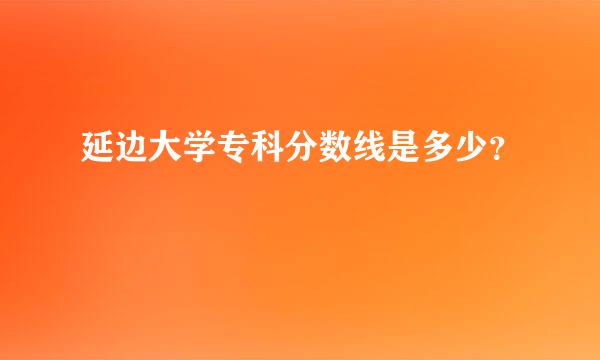 延边大学专科分数线是多少?